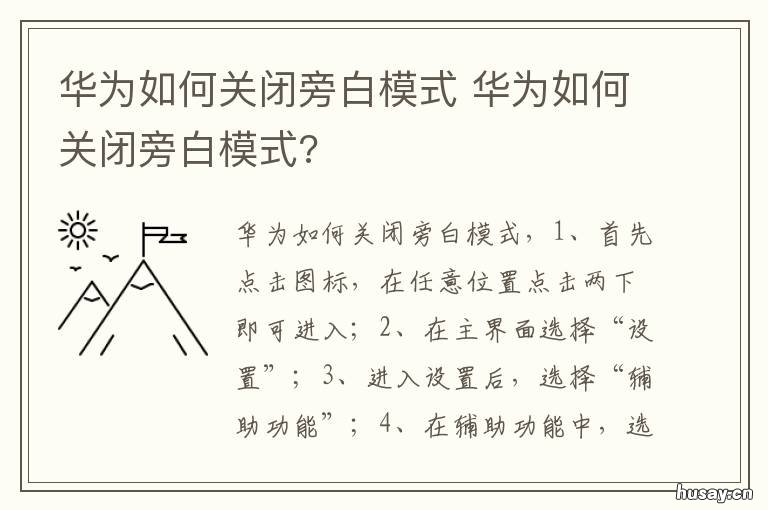 华为如何关闭旁白模式 华为如何关闭旁白模式?

华为如何关闭旁白模式，1、首先点击图标，在任意位置点击两下即可进入；2、在主界面选择“设置”；3、进入设置后，选择“辅助功能”；4、在辅助功能中，选

husay.cn